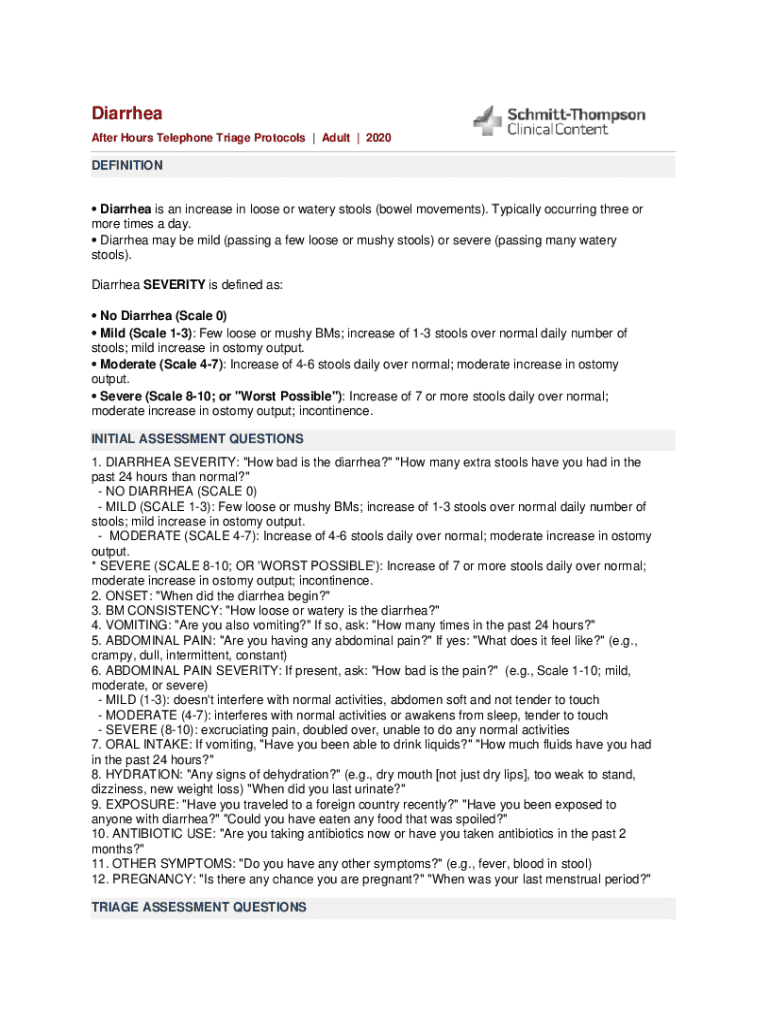 Diarrhea

After Hours Telephone Triage Protocols | Adult | 2020

Schmitt-Thompson Clinical Content

DEFINITION

• Diarrhea is an increase in loose or watery stools (bowel movements). Typically occurring three or more times a day.
• Diarrhea may be mild (passing a few loose or mushy stools) or severe (passing many watery stools).

Diarrhea SEVERITY is defined as:

• No Diarrhea (Scale 0)
• Mild (Scale 1-3): Few loose or mushy BMs; increase of 1-3 stools over normal daily number of stools; mild increase in ostomy output.
• Moderate (Scale 4-7): Increase of 4-6 stools daily over normal; moderate increase in ostomy output.
• Severe (Scale 8-10; or "Worst Possible"): Increase of 7 or more stools daily over normal; moderate increase in ostomy output; incontinence.

INITIAL ASSESSMENT QUESTIONS

1. DIARRHEA SEVERITY: "How bad is the diarrhea?" "How many extra stools have you had in the past 24 hours than normal?"
- NO DIARRHEA (SCALE 0)
- MILD (SCALE 1-3): Few loose or mushy BMs; increase of 1-3 stools over normal daily number of stools; mild increase in ostomy output.
- MODERATE (SCALE 4-7): Increase of 4-6 stools daily over normal; moderate increase in ostomy output.
* SEVERE (SCALE 8-10; OR 'WORST POSSIBLE'): Increase of 7 or more stools daily over normal; moderate increase in ostomy output; incontinence.
2. ONSET: "When did the diarrhea begin?"
3. BM CONSISTENCY: "How loose or watery is the diarrhea?"
4. VOMITING: "Are you also vomiting?" If so, ask: "How many times in the past 24 hours?"
5. ABDOMINAL PAIN: "Are you having any abdominal pain?" If yes: "What does it feel like?" (e.g., crampy, dull, intermittent, constant)
6. ABDOMINAL PAIN SEVERITY: If present, ask: "How bad is the pain?" (e.g., Scale 1-10; mild, moderate, or severe)
- MILD (1-3): doesn't interfere with normal activities, abdomen soft and not tender to touch
- MODERATE (4-7): interferes with normal activities or awakens from sleep, tender to touch
- SEVERE (8-10): excruciating pain, doubled over, unable to do any normal activities
7. ORAL INTAKE: If vomiting, "Have you been able to drink liquids?" "How much fluids have you had in the past 24 hours?"
8. HYDRATION: "Any signs of dehydration?" (e.g., dry mouth [not just dry lips], too weak to stand, dizziness, new weight loss) "When did you last urinate?"
9. EXPOSURE: "Have you traveled to a foreign country recently?" "Have you been exposed to anyone with diarrhea?" "Could you have eaten any food that was spoiled?"
10. ANTIBIOTIC USE: "Are you taking antibiotics now or have you taken antibiotics in the past 2 months?"
11. OTHER SYMPTOMS: "Do you have any other symptoms?" (e.g., fever, blood in stool)
12. PREGNANCY: "Is there any chance you are pregnant?" "When was your last menstrual period?"

TRIAGE ASSESSMENT QUESTIONS